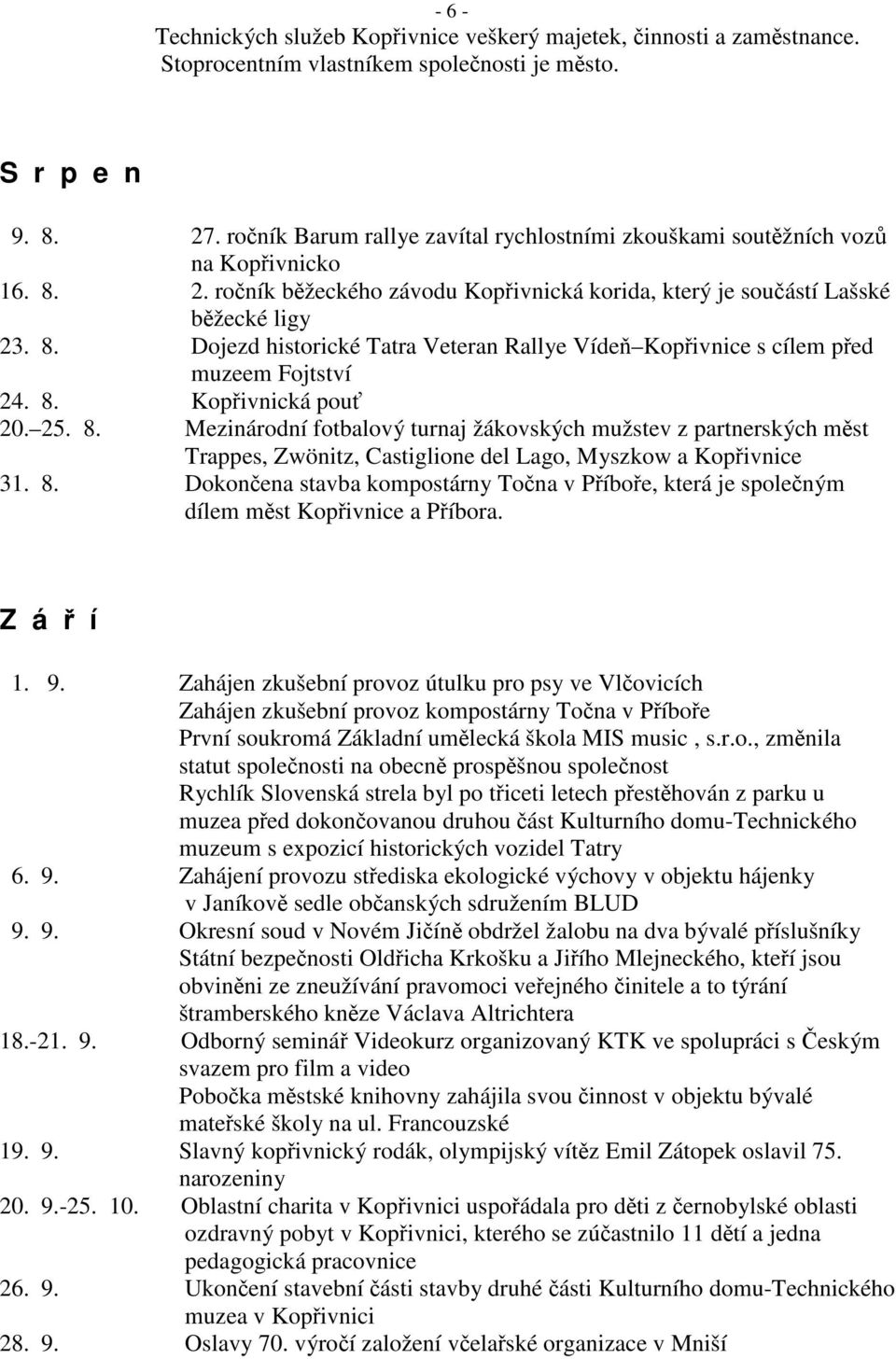 - 6 -

Technických služeb Kopřivnice veškerý majetek, činnosti a zaměstnance. Stoprocentním vlastníkem společnosti je město.

S r p e n

9. 8. 27. ročník Barum rallye zavítal rychlostními zkouškami soutěžních vozů na Kopřivnicko

16. 8. 2. ročník běžeckého závodu Kopřivnická korida, který je součástí Lašské běžecké ligy

23. 8. Dojezd historické Tatra Veteran Rallye Vídeň Kopřivnice s cílem před muzeem Fojtství

24. 8. Kopřivnická pouť

20. 25. 8. Mezinárodní fotbalový turnaj žákovských mužstev z partnerských měst Trappes, Zwönitz, Castiglione del Lago, Myszkow a Kopřivnice

31. 8. Dokončena stavba kompostárny Točna v Příboře, která je společným dílem měst Kopřivnice a Příbora.

Z á ř í

1. 9. Zahájen zkušební provoz útulku pro psy ve Vlčovicích
Zahájen zkušební provoz kompostárny Točna v Příboře
První soukromá Základní umělecká škola MIS music , s.r.o., změnila statut společnosti na obecně prospěšnou společnost
Rychlík Slovenská strela byl po třiceti letech přestěhován z parku u muzea před dokončovanou druhou část Kulturního domu-Technického muzeum s expozicí historických vozidel Tatry

6. 9. Zahájení provozu střediska ekologické výchovy v objektu hájenky v Janíkově sedle občanských sdružením BLUD

9. 9. Okresní soud v Novém Jičíně obdržel žalobu na dva bývalé příslušníky Státní bezpečnosti Oldřicha Krkošku a Jiřího Mlejneckého, kteří jsou obviněni ze zneužívání pravomoci veřejného činitele a to týrání štramberského kněze Václava Altrichtera

18.-21. 9. Odborný seminář Videokurz organizovaný KTK ve spolupráci s Českým svazem pro film a video
Pobočka městské knihovny zahájila svou činnost v objektu bývalé mateřské školy na ul. Francouzské

19. 9. Slavný kopřivnický rodák, olympijský vítěz Emil Zátopek oslavil 75. narozeniny

20. 9.-25. 10. Oblastní charita v Kopřivnici uspořádala pro děti z černobylské oblasti ozdravný pobyt v Kopřivnici, kterého se zúčastnilo 11 dětí a jedna pedagogická pracovnice

26. 9. Ukončení stavební části stavby druhé části Kulturního domu-Technického muzea v Kopřivnici

28. 9. Oslavy 70. výročí založení včelařské organizace v Mniší